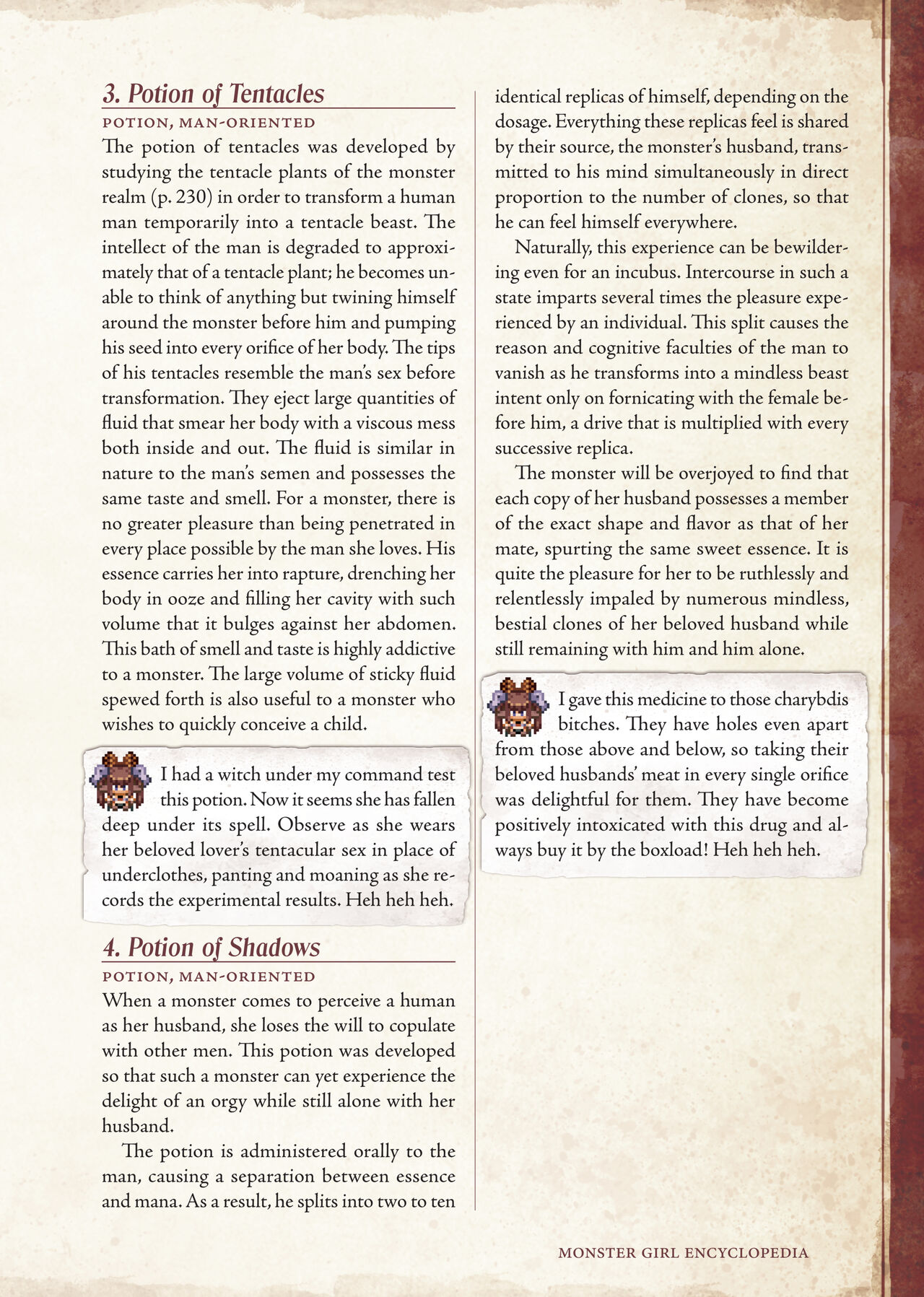 3. Potion of Tentacles

POTION, MAN-ORIENTED

The potion of tentacles was developed by studying the tentacle plants of the monster realm (p. 230) in order to transform a human man temporarily into a tentacle beast. The intellect of the man is degraded to approximately that of a tentacle plant; he becomes unable to think of anything but twining himself around the monster before him and pumping his seed into every orifice of her body. The tips of his tentacles resemble the man's sex before transformation. They eject large quantities of fluid that smear her body with a viscous mess both inside and out. The fluid is similar in nature to the man's semen and possesses the same taste and smell. For a monster, there is no greater pleasure than being penetrated in every place possible by the man she loves. His essence carries her into rapture, drenching her body in ooze and filling her cavity with such volume that it bulges against her abdomen. This bath of smell and taste is highly addictive to a monster. The large volume of sticky fluid spewed forth is also useful to a monster who wishes to quickly conceive a child.

I had a witch under my command test this potion. Now it seems she has fallen deep under its spell. Observe as she wears her beloved lover's tentacular sex in place of underclothes, panting and moaning as she records the experimental results. Heh heh heh.

4. Potion of Shadows

POTION, MAN-ORIENTED

When a monster comes to perceive a human as her husband, she loses the will to copulate with other men. This potion was developed so that such a monster can yet experience the delight of an orgy while still alone with her husband.

The potion is administered orally to the man, causing a separation between essence and mana. As a result, he splits into two to ten identical replicas of himself, depending on the dosage. Everything these replicas feel is shared by their source, the monster's husband, transmitted to his mind simultaneously in direct proportion to the number of clones, so that he can feel himself everywhere.

Naturally, this experience can be bewildering even for an incubus. Intercourse in such a state imparts several times the pleasure experienced by an individual. This split causes the reason and cognitive faculties of the man to vanish as he transforms into a mindless beast intent only on fornicating with the female before him, a drive that is multiplied with every successive replica.

The monster will be overjoyed to find that each copy of her husband possesses a member of the exact shape and flavor as that of her mate, spurting the same sweet essence. It is quite the pleasure for her to be ruthlessly and relentlessly impaled by numerous mindless, bestial clones of her beloved husband while still remaining with him and him alone.

I gave this medicine to those charybdis bitches. They have holes even apart from those above and below, so taking their beloved husbands' meat in every single orifice was delightful for them. They have become positively intoxicated with this drug and always buy it by the boxload! Heh heh heh.

MONSTER GIRL ENCYCLOPEDIA